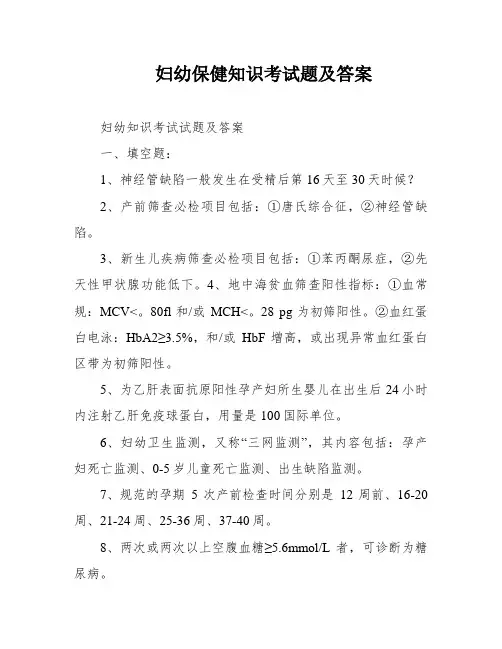 妇幼保健知识考试题及答案

妇幼知识考试试题及答案

一、填空题：

1、神经管缺陷一般发生在受精后第 16 天至 30 天时候？

2、产前筛查必检项目包括：①唐氏综合征，②神经管缺陷。

3、新生儿疾病筛查必检项目包括：①苯丙酮尿症，②先天性甲状腺功能低下。4、地中海贫血筛查阳性指标：①血常规：MCV<。80fl 和/或 MCH<。28 pg 为初筛阳性。②血红蛋白电泳：HbA2≥3.5%，和/或 HbF 增高，或出现异常血红蛋白区带为初筛阳性。

5、为乙肝表面抗原阳性孕产妇所生婴儿在出生后 24 小时内注射乙肝免疫球蛋白，用量是 100 国际单位。

6、妇幼卫生监测，又称“三网监测”，其内容包括：孕产妇死亡监测、0-5 岁儿童死亡监测、出生缺陷监测。

7、规范的孕期 5 次产前检查时间分别是 12 周前、16-20 周、21-24 周、25-36 周、37-40 周。

8、两次或两次以上空腹血糖≥5.6mmol/L 者，可诊断为糖尿病。